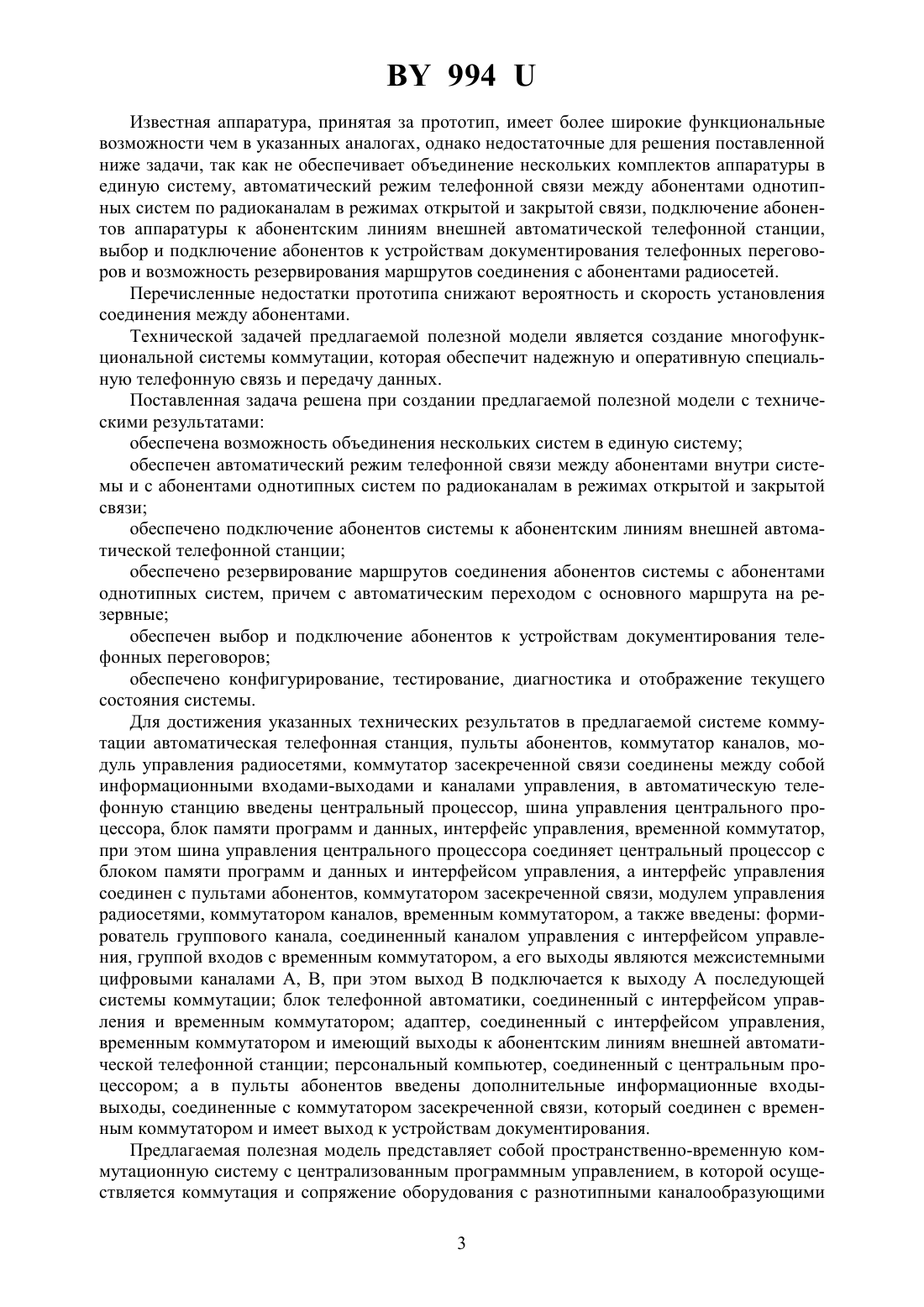 BY 994 U

Известная аппаратура, принятая за прототип, имеет более широкие функциональные возможности чем в указанных аналогах, однако недостаточные для решения поставленной ниже задачи, так как не обеспечивает объединение нескольких комплектов аппаратуры в единую систему, автоматический режим телефонной связи между абонентами однотипных систем по радиоканалам в режимах открытой и закрытой связи, подключение абонентов аппаратуры к абонентским линиям внешней автоматической телефонной станции, выбор и подключение абонентов к устройствам документирования телефонных переговоров и возможность резервирования маршрутов соединения с абонентами радиосетей.

Перечисленные недостатки прототипа снижают вероятность и скорость установления соединения между абонентами.

Технической задачей предлагаемой полезной модели является создание многофункциональной системы коммутации, которая обеспечит надежную и оперативную специальную телефонную связь и передачу данных.

Поставленная задача решена при создании предлагаемой полезной модели с техническими результатами:

обеспечена возможность объединения нескольких систем в единую систему;

обеспечен автоматический режим телефонной связи между абонентами внутри системы и с абонентами однотипных систем по радиоканалам в режимах открытой и закрытой связи;

обеспечено подключение абонентов системы к абонентским линиям внешней автоматической телефонной станции;

обеспечено резервирование маршрутов соединения абонентов системы с абонентами однотипных систем, причем с автоматическим переходом с основного маршрута на резервные;

обеспечен выбор и подключение абонентов к устройствам документирования телефонных переговоров;

обеспечено конфигурирование, тестирование, диагностика и отображение текущего состояния системы.

Для достижения указанных технических результатов в предлагаемой системе коммутации автоматическая телефонная станция, пульты абонентов, коммутатор каналов, модуль управления радиосетями, коммутатор засекреченной связи соединены между собой информационными входами-выходами и каналами управления, в автоматическую телефонную станцию введены центральный процессор, шина управления центрального процессора, блок памяти программ и данных, интерфейс управления, временной коммутатор, при этом шина управления центрального процессора соединяет центральный процессор с блоком памяти программ и данных и интерфейсом управления, а интерфейс управления соединен с пультами абонентов, коммутатором засекреченной связи, модулем управления радиосетями, коммутатором каналов, временным коммутатором, а также введены: формирователь группового канала, соединенный каналом управления с интерфейсом управления, группой входов с временным коммутатором, а его выходы являются межсистемными цифровыми каналами А, В, при этом выход В подключается к выходу А последующей системы коммутации; блок телефонной автоматики, соединенный с интерфейсом управления и временным коммутатором; адаптер, соединенный с интерфейсом управления, временным коммутатором и имеющий выходы к абонентским линиям внешней автоматической телефонной станции; персональный компьютер, соединенный с центральным процессором; а в пульты абонентов введены дополнительные информационные входы-выходы, соединенные с коммутатором засекреченной связи, который соединен с временным коммутатором и имеет выход к устройствам документирования.

Предлагаемая полезная модель представляет собой пространственно-временную коммутационную систему с централизованным программным управлением, в которой осуществляется коммутация и сопряжение оборудования с разнотипными каналообразующими

3